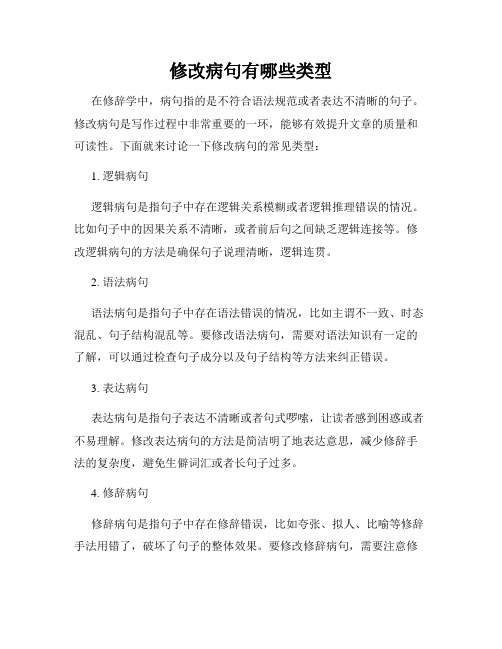 修改病句有哪些类型

在修辞学中，病句指的是不符合语法规范或者表达不清晰的句子。修改病句是写作过程中非常重要的一环，能够有效提升文章的质量和可读性。下面就来讨论一下修改病句的常见类型：

1. 逻辑病句

逻辑病句是指句子中存在逻辑关系模糊或者逻辑推理错误的情况。比如句子中的因果关系不清晰，或者前后句之间缺乏逻辑连接等。修改逻辑病句的方法是确保句子说理清晰，逻辑连贯。

2. 语法病句

语法病句是指句子中存在语法错误的情况，比如主谓不一致、时态混乱、句子结构混乱等。要修改语法病句，需要对语法知识有一定的了解，可以通过检查句子成分以及句子结构等方法来纠正错误。

3. 表达病句

表达病句是指句子表达不清晰或者句式啰嗦，让读者感到困惑或者不易理解。修改表达病句的方法是简洁明了地表达意思，减少修辞手法的复杂度，避免生僻词汇或者长句子过多。

4. 修辞病句

修辞病句是指句子中存在修辞错误，比如夸张、拟人、比喻等修辞手法用错了，破坏了句子的整体效果。要修改修辞病句，需要注意修